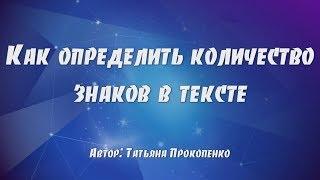 Как определить количество знаков в тексте

Автор: Татьяна Прокопенко